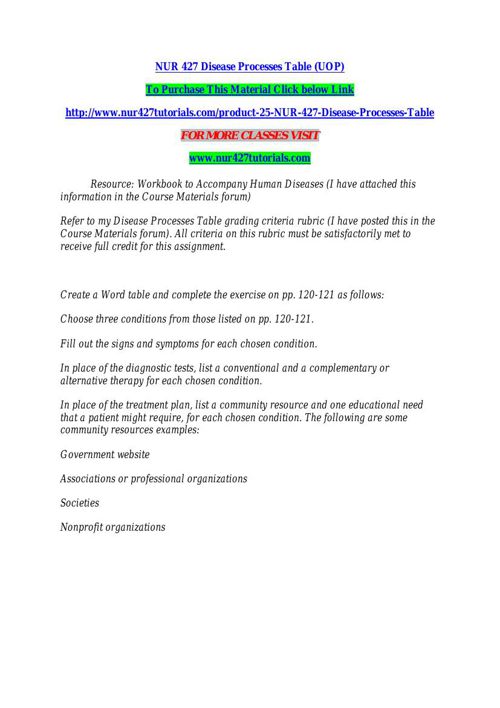 NUR 427 Disease Processes Table (UOP)

To Purchase This Material Click below Link

http://www.nur427tutorials.com/product-25-NUR-427-Disease-Processes-Table

FOR MORE CLASSES VISIT

www.nur427tutorials.com

Resource: Workbook to Accompany Human Diseases (I have attached this information in the Course Materials forum)

Refer to my Disease Processes Table grading criteria rubric (I have posted this in the Course Materials forum). All criteria on this rubric must be satisfactorily met to receive full credit for this assignment.

Create a Word table and complete the exercise on pp. 120-121 as follows:

Choose three conditions from those listed on pp. 120-121.

Fill out the signs and symptoms for each chosen condition.

In place of the diagnostic tests, list a conventional and a complementary or alternative therapy for each chosen condition.

In place of the treatment plan, list a community resource and one educational need that a patient might require, for each chosen condition. The following are some community resources examples:

Government website

Associations or professional organizations

Societies

Nonprofit organizations